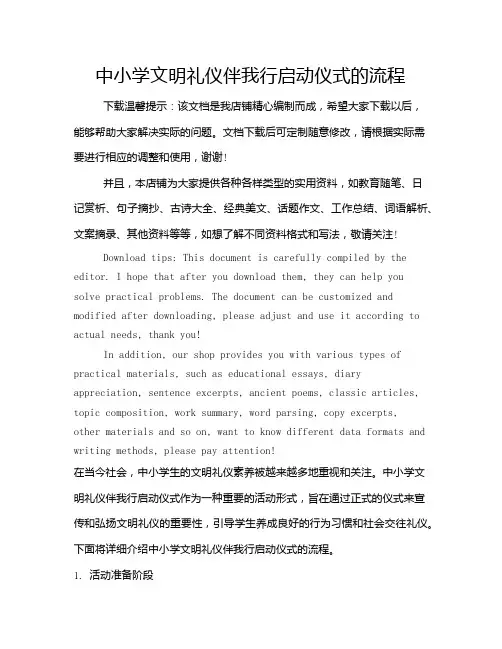 中小学文明礼仪伴我行启动仪式的流程

下载温馨提示：该文档是我店铺精心编制而成，希望大家下载以后，能够帮助大家解决实际的问题。文档下载后可定制随意修改，请根据实际需要进行相应的调整和使用，谢谢！

并且，本店铺为大家提供各种各样类型的实用资料，如教育随笔、日记赏析、句子摘抄、古诗大全、经典美文、话题作文、工作总结、词语解析、文案摘录、其他资料等等，如想了解不同资料格式和写法，敬请关注！

Download tips: This document is carefully compiled by the editor. I hope that after you download them, they can help you solve practical problems. The document can be customized and modified after downloading, please adjust and use it according to actual needs, thank you!

In addition, our shop provides you with various types of practical materials, such as educational essays, diary appreciation, sentence excerpts, ancient poems, classic articles, topic composition, work summary, word parsing, copy excerpts, other materials and so on, want to know different data formats and writing methods, please pay attention!

在当今社会，中小学生的文明礼仪素养被越来越多地重视和关注。中小学文明礼仪伴我行启动仪式作为一种重要的活动形式，旨在通过正式的仪式来宣传和弘扬文明礼仪的重要性，引导学生养成良好的行为习惯和社会交往礼仪。下面将详细介绍中小学文明礼仪伴我行启动仪式的流程。

1. 活动准备阶段